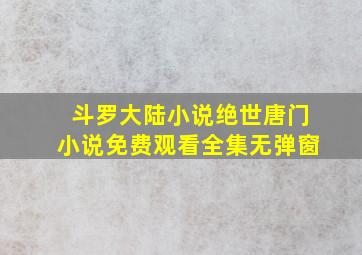 斗罗大陆小说绝世唐门
小说免费观看全集无弹窗